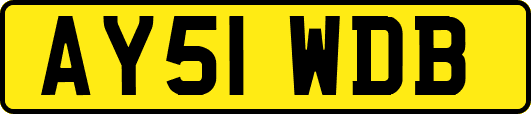 AY51 WDB